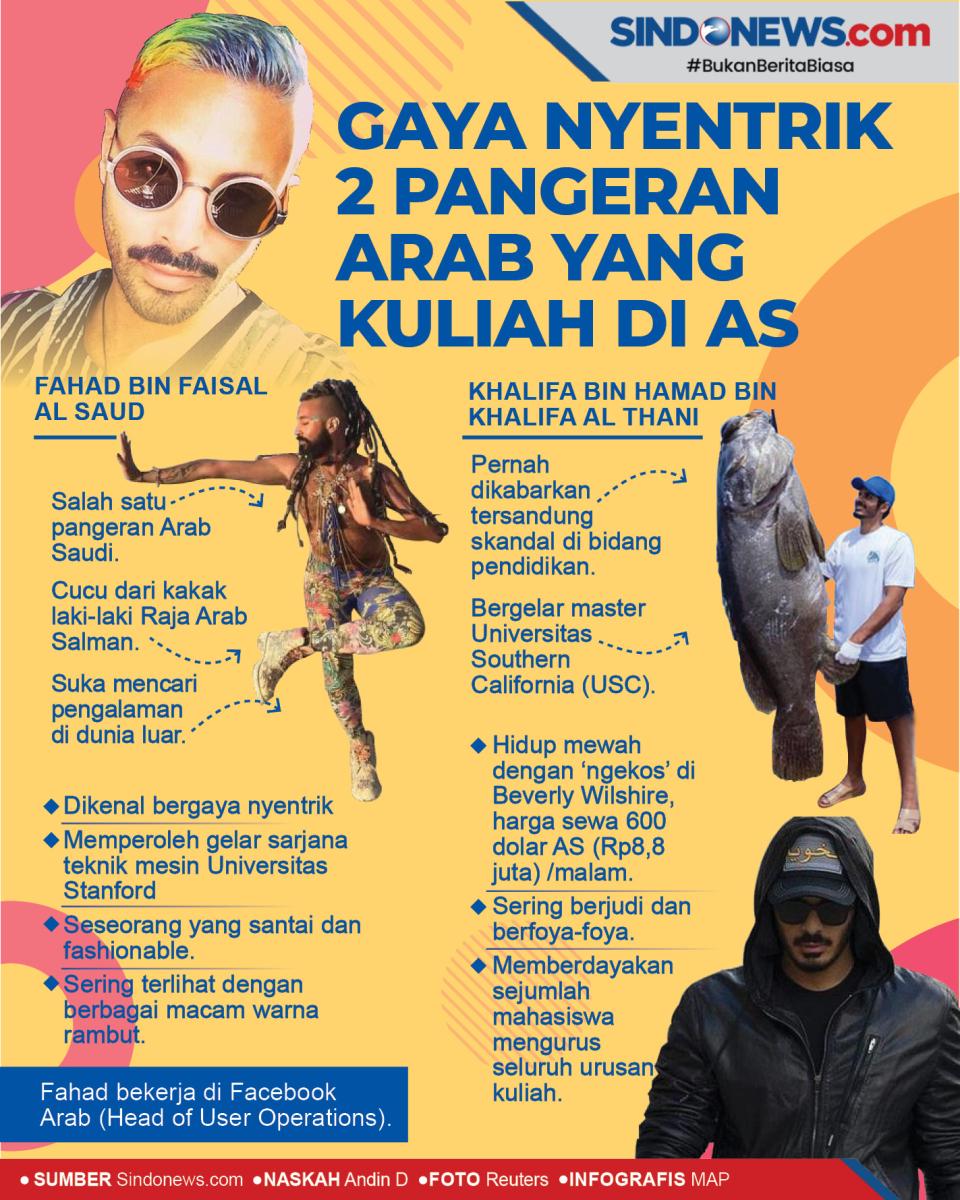 SINDONEWS.com
#BukanBeritaBiasa

GAYA NYENTRIK 2 PANGERAN ARAB YANG KULIAH DI AS

FAHAD BIN FAISAL AL SAUD

Salah satu pangeran Arab Saudi.

Cucu dari kakak laki-laki Raja Arab Salman.

Suka mencari pengalaman di dunia luar.

◆ Dikenal bergaya nyentrik

◆ Memperoleh gelar sarjana teknik mesin Universitas Stanford

◆ Seseorang yang santai dan fashionable.

◆ Sering terlihat dengan berbagai macam warna rambut.

Fahad bekerja di Facebook Arab (Head of User Operations).

KHALIFA BIN HAMAD BIN KHALIFA AL THANI

Pernah dikabarkan tersandung skandal di bidang pendidikan.

Bergelar master Universitas Southern California (USC).

◆ Hidup mewah dengan 'ngekos' di Beverly Wilshire, harga sewa 600 dolar AS (Rp8,8 juta) /malam.

◆ Sering berjudi dan berfoya-foya.

◆ Memberdayakan sejumlah mahasiswa mengurus seluruh urusan kuliah.

● SUMBER Sindonews.com ●NASKAH Andin D ●FOTO Reuters ●INFOGRAFIS MAP